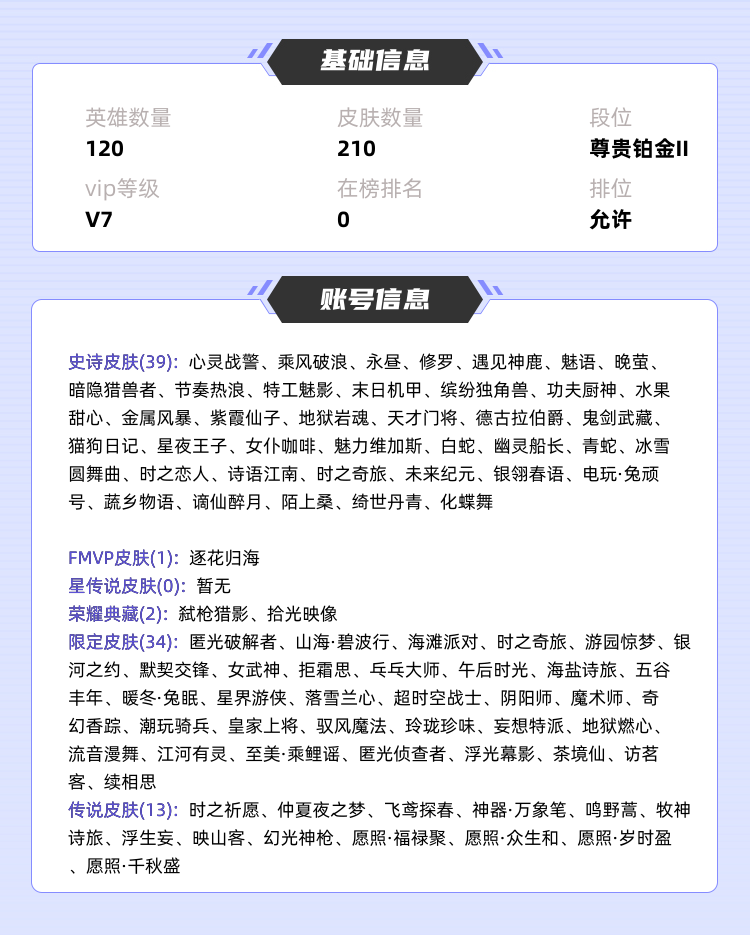 基础信息

英雄数量
120

皮肤数量
210

段位
尊贵铂金II

vip等级
V7

在榜排名
0

排位
允许

账号信息

史诗皮肤(39): 心灵战警、乘风破浪、永昼、修罗、遇见神鹿、魅语、晚萤、暗隐猎兽者、节奏热浪、特工魅影、末日机甲、缤纷独角兽、功夫厨神、水果甜心、金属风暴、紫霞仙子、地狱岩魂、天才门将、德古拉伯爵、鬼剑武藏、猫狗日记、星夜王子、女仆咖啡、魅力维加斯、白蛇、幽灵船长、青蛇、冰雪圆舞曲、时之恋人、诗语江南、时之奇旅、未来纪元、银翎春语、电玩·兔顽号、蔬乡物语、谪仙醉月、陌上桑、绮世丹青、化蝶舞

FMVP皮肤(1): 逐花归海
星传说皮肤(0): 暂无
荣耀典藏(2): 弑枪猎影、拾光映像
限定皮肤(34): 匿光破解者、山海·碧波行、海滩派对、时之奇旅、游园惊梦、银河之约、默契交锋、女武神、拒霜思、乒乓大师、午后时光、海盐诗旅、五谷丰年、暖冬·兔眠、星界游侠、落雪兰心、超时空战士、阴阳师、魔术师、奇幻香踪、潮玩骑兵、皇家上将、驭风魔法、玲珑珍味、妄想特派、地狱燃心、流音漫舞、江河有灵、至美·乘鲤谣、匿光侦查者、浮光幕影、茶境仙、访茗客、续相思
传说皮肤(13): 时之祈愿、仲夏夜之梦、飞鸢探春、神器·万象笔、鸣野蒿、牧神诗旅、浮生妄、映山客、幻光神枪、愿照·福禄聚、愿照·众生和、愿照·岁时盈、愿照·千秋盛